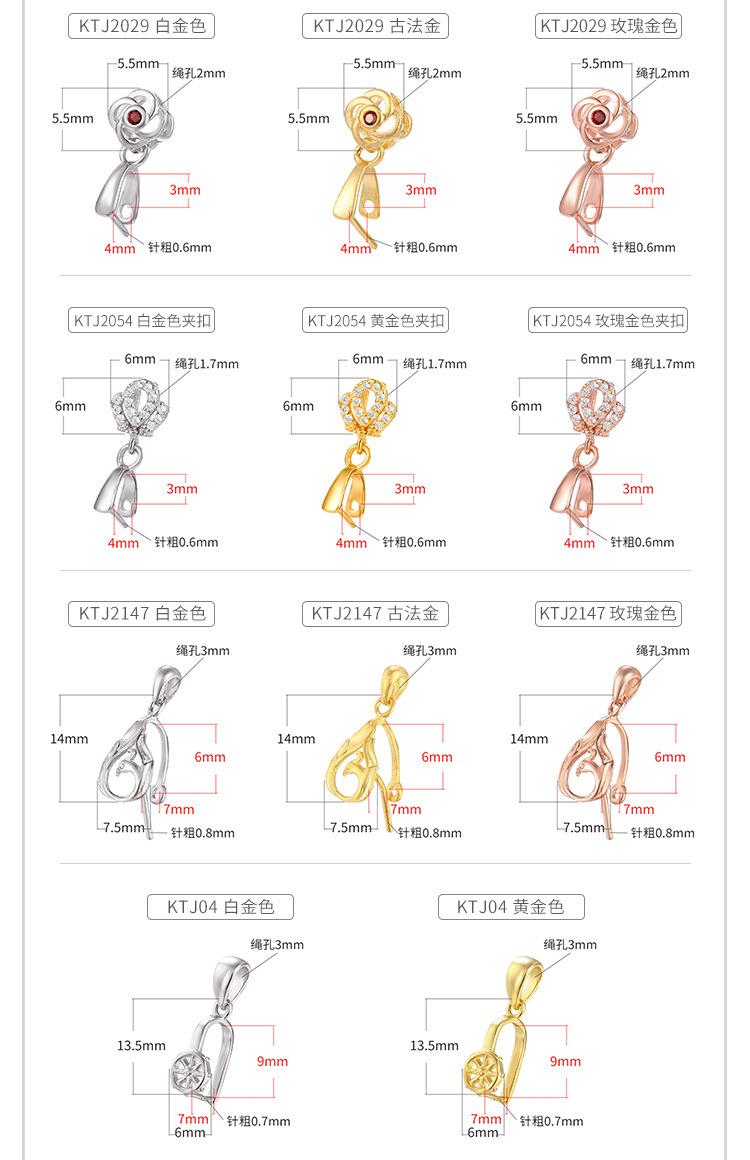 KTJ2029 白金色

5.5mm
绳孔2mm
5.5mm
3mm
4mm
针粗0.6mm

KTJ2029 古法金

5.5mm
绳孔2mm
5.5mm
3mm
4mm
针粗0.6mm

KTJ2029 玫瑰金色

5.5mm
绳孔2mm
5.5mm
3mm
4mm
针粗0.6mm

KTJ2054 白金色夹扣

6mm
绳孔1.7mm
6mm
3mm
4mm
针粗0.6mm

KTJ2054 黄金色夹扣

6mm
绳孔1.7mm
6mm
3mm
4mm
针粗0.6mm

KTJ2054 玫瑰金色夹扣

6mm
绳孔1.7mm
6mm
3mm
4mm
针粗0.6mm

KTJ2147 白金色

绳孔3mm
14mm
6mm
7mm
7.5mm
针粗0.8mm

KTJ2147 古法金

绳孔3mm
14mm
6mm
7mm
7.5mm
针粗0.8mm

KTJ2147 玫瑰金色

绳孔3mm
14mm
6mm
7mm
7.5mm
针粗0.8mm

KTJ04 白金色

绳孔3mm
13.5mm
9mm
7mm
6mm
针粗0.7mm

KTJ04 黄金色

绳孔3mm
13.5mm
9mm
7mm
6mm
针粗0.7mm